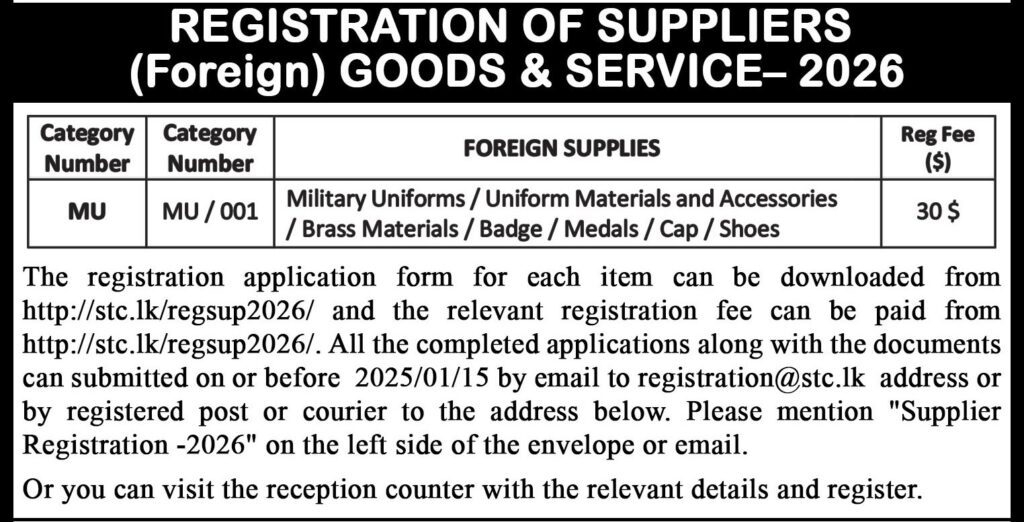 REGISTRATION OF SUPPLIERS
(Foreign) GOODS & SERVICE– 2026

| Category Number | Category Number | FOREIGN SUPPLIES | Reg Fee ($) |
|---|---|---|---|
| MU | MU / 001 | Military Uniforms / Uniform Materials and Accessories / Brass Materials / Badge / Medals / Cap / Shoes | 30 $ |

The registration application form for each item can be downloaded from http://stc.lk/regsup2026/ and the relevant registration fee can be paid from http://stc.lk/regsup2026/. All the completed applications along with the documents can submitted on or before 2025/01/15 by email to registration@stc.lk address or by registered post or courier to the address below. Please mention "Supplier Registration -2026" on the left side of the envelope or email.

Or you can visit the reception counter with the relevant details and register.